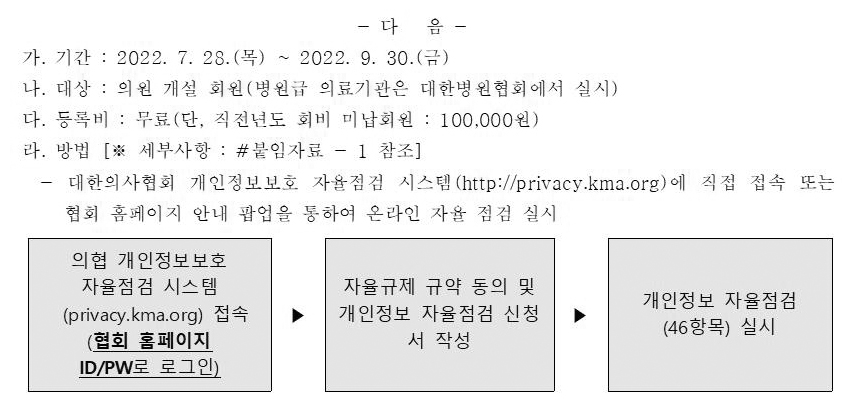 - 다 음 -

가. 기간 : 2022. 7. 28.(목) ~ 2022. 9. 30.(금)

나. 대상 : 의원 개설 회원(병원급 의료기관은 대한병원협회에서 실시)

다. 등록비 : 무료(단, 직전년도 회비 미납회원 : 100,000원)

라. 방법 [※ 세부사항 : #붙임자료 - 1 참조]

- 대한의사협회 개인정보보호 자율점검 시스템(http://privacy.kma.org)에 직접 접속 또는 협회 홈페이지 안내 팝업을 통하여 온라인 자율 점검 실시

의협 개인정보보호 자율점검 시스템 (privacy.kma.org) 접속 (협회 홈페이지 ID/PW로 로그인)

▶

자율규제 규약 동의 및 개인정보 자율점검 신청서 작성

▶

개인정보 자율점검 (46항목) 실시